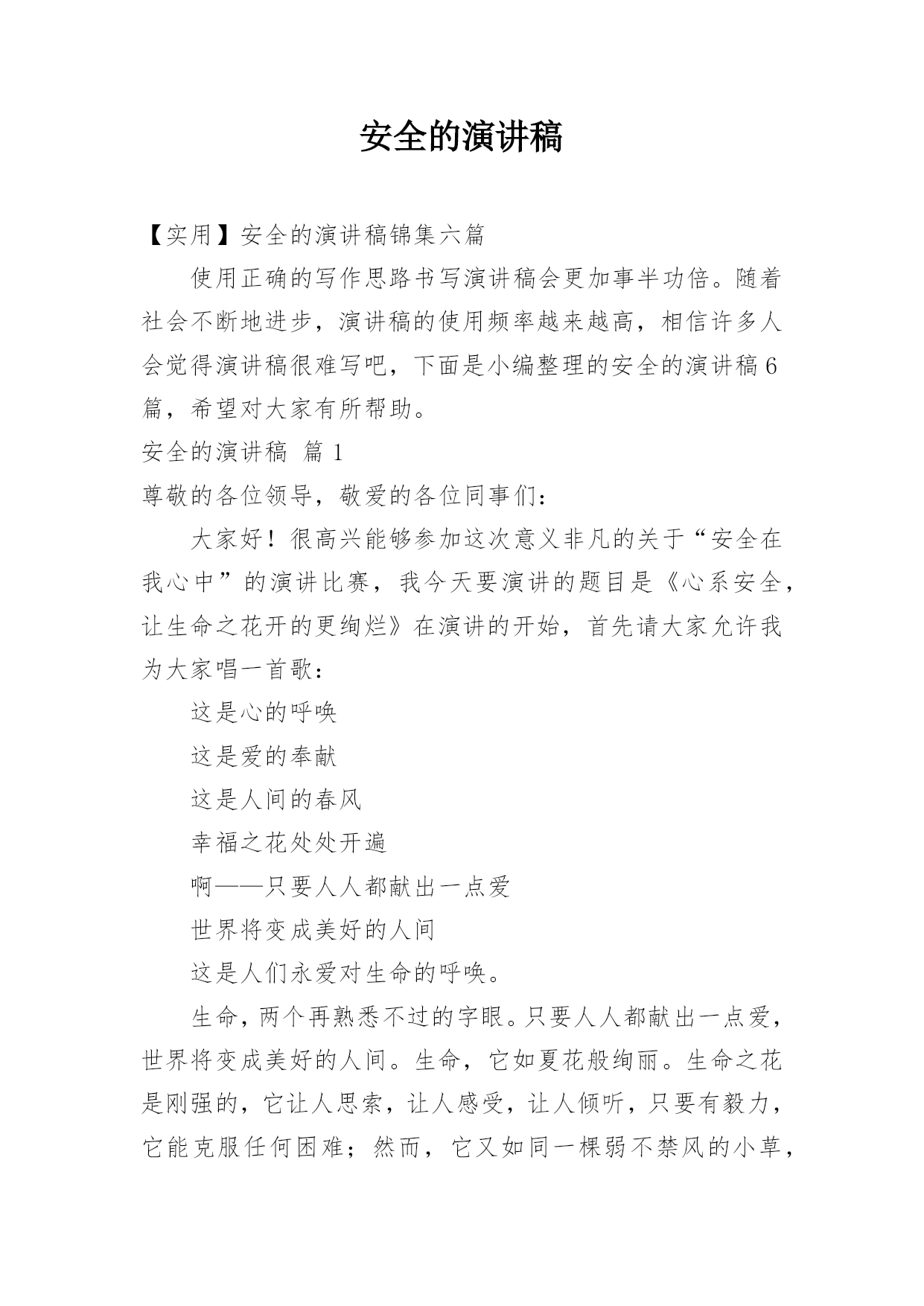 安全的演讲稿

【实用】安全的演讲稿锦集六篇

使用正确的写作思路书写演讲稿会更加事半功倍。随着社会不断地进步，演讲稿的使用频率越来越高，相信许多人会觉得演讲稿很难写吧，下面是小编整理的安全的演讲稿6篇，希望对大家有所帮助。

安全的演讲稿 篇1

尊敬的各位领导，敬爱的各位同事们：

大家好！很高兴能够参加这次意义非凡的关于“安全在我心中”的演讲比赛，我今天要演讲的题目是《心系安全，让生命之花开的更绚烂》在演讲的开始，首先请大家允许我为大家唱一首歌：

这是心的呼唤

这是爱的奉献

这是人间的春风

幸福之花处处开遍

啊——只要人人都献出一点爱

世界将变成美好的人间

这是人们永爱对生命的呼唤。

生命，两个再熟悉不过的字眼。只要人人都献出一点爱，世界将变成美好的人间。生命，它如夏花般绚丽。生命之花是刚强的，它让人思索，让人感受，让人倾听，只要有毅力，它能克服任何困难；然而，它又如同一棵弱不禁风的小草，